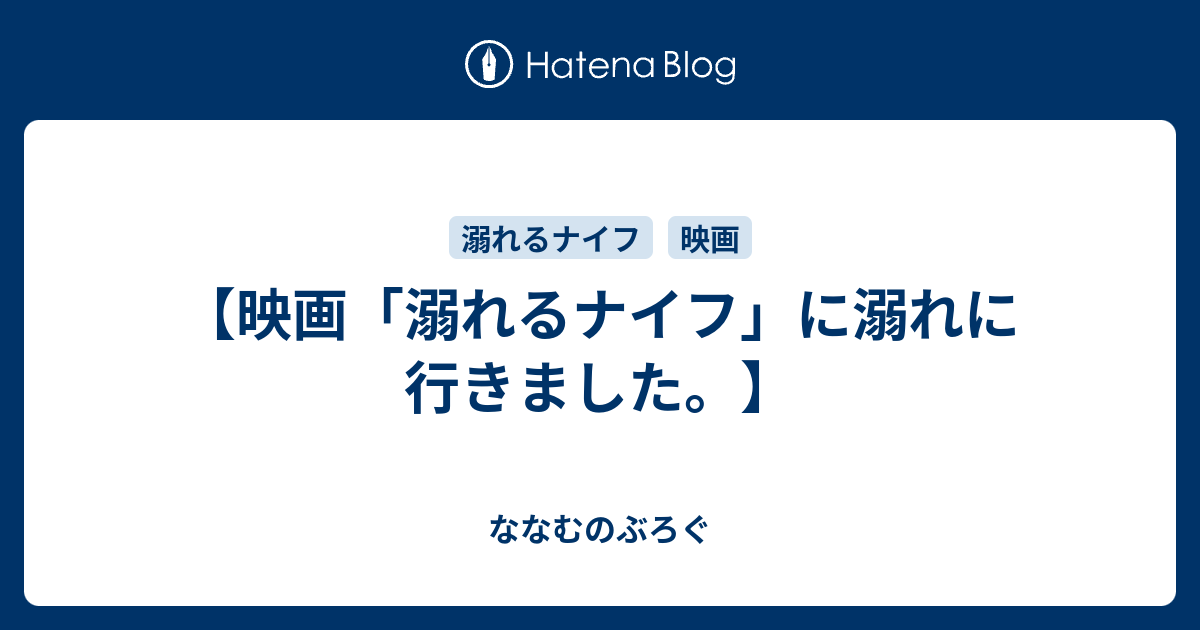 Hatena Blog

溺れるナイフ　映画

【映画「溺れるナイフ」に溺れに行きました。】

ななむのぶろぐ